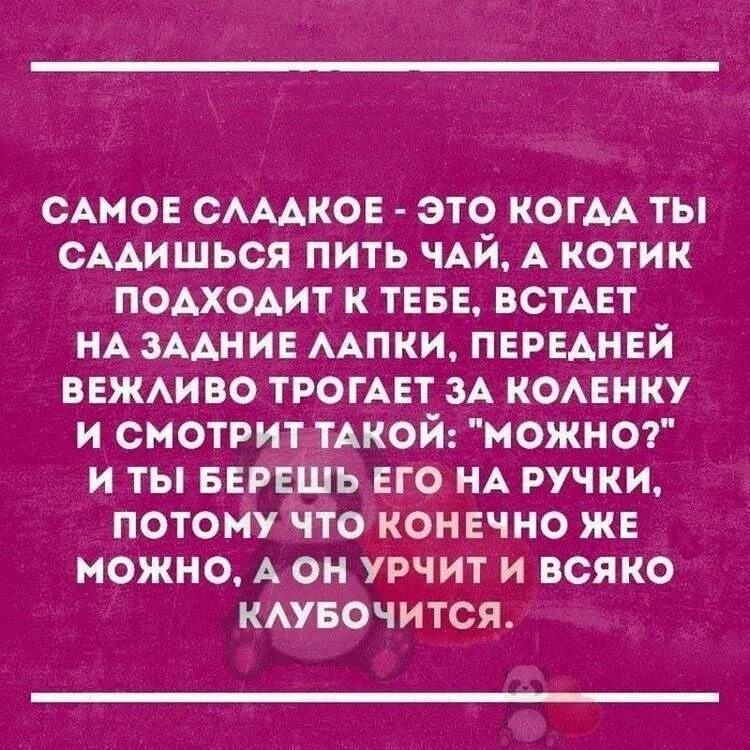 САМОЕ СЛАДКОЕ - ЭТО КОГДА ТЫ САДИШЬСЯ ПИТЬ ЧАЙ, А КОТИК ПОДХОДИТ К ТЕБЕ, ВСТАЕТ НА ЗАДНИЕ ЛАПКИ, ПЕРЕДНЕЙ ВЕЖЛИВО ТРОГАЕТ ЗА КОЛЕНКУ И СМОТРИТ ТАКОЙ: "МОЖНО?" И ТЫ БЕРЕШЬ ЕГО НА РУЧКИ, ПОТОМУ ЧТО КОНЕЧНО ЖЕ МОЖНО, А ОН УРЧИТ И ВСЯКО КЛУБОЧИТСЯ.